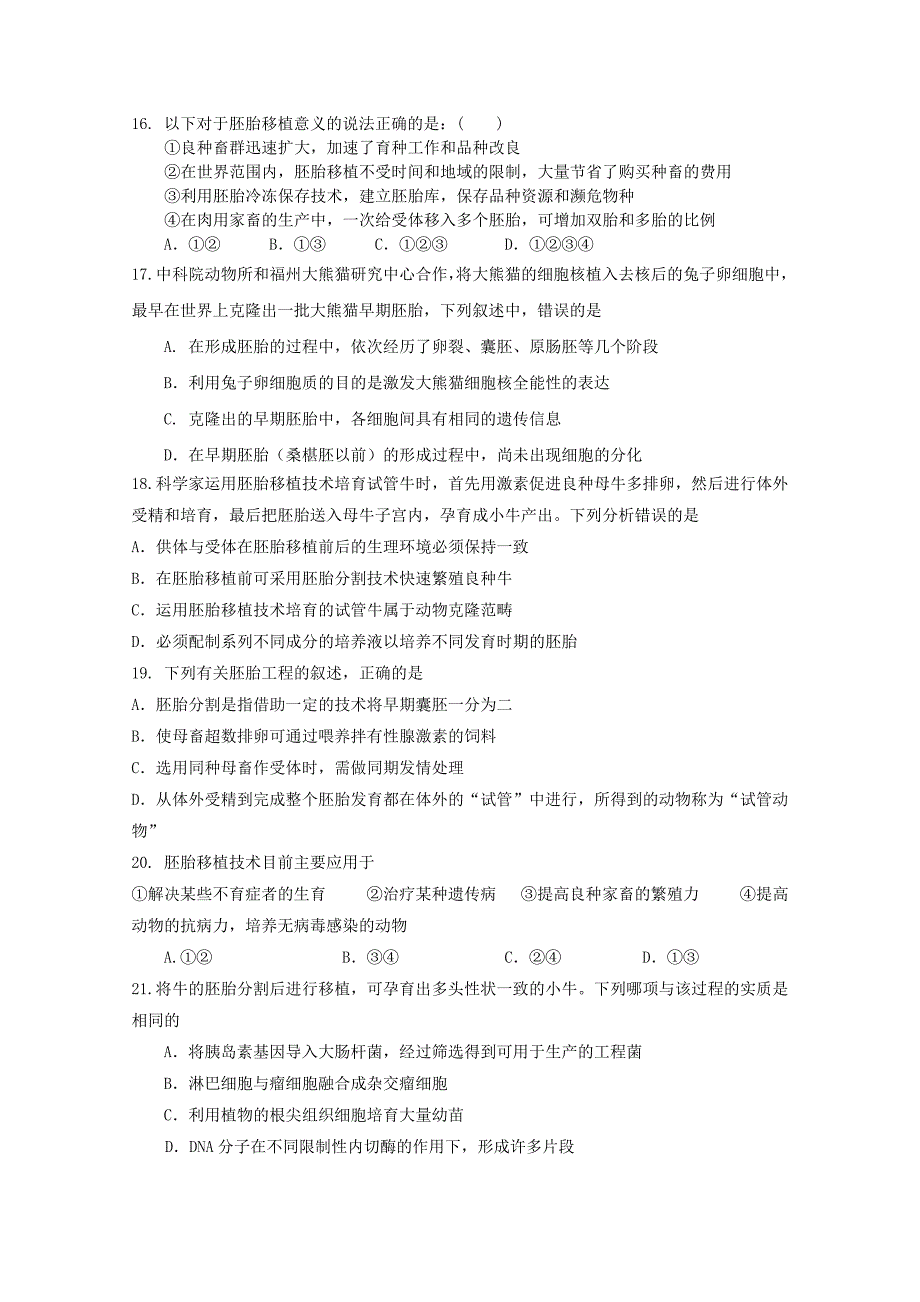 16. 以下对于胚胎移植意义的说法正确的是：(　　)
①良种畜群迅速扩大，加速了育种工作和品种改良
②在世界范围内，胚胎移植不受时间和地域的限制，大量节省了购买种畜的费用
③利用胚胎冷冻保存技术，建立胚胎库，保存品种资源和濒危物种
④在肉用家畜的生产中，一次给受体移入多个胚胎，可增加双胎和多胎的比例
A. ①②　　B. ①③　　C. ①②③　　D. ①②③④

17.中科院动物所和福州大熊猫研究中心合作，将大熊猫的细胞核植入去核后的兔子卵细胞中，最早在世界上克隆出一批大熊猫早期胚胎，下列叙述中，错误的是
A. 在形成胚胎的过程中，依次经历了卵裂、囊胚、原肠胚等几个阶段
B. 利用兔子卵细胞质的目的是激发大熊猫细胞核全能性的表达
C. 克隆出的早期胚胎中，各细胞间具有相同的遗传信息
D. 在早期胚胎（桑椹胚以前）的形成过程中，尚未出现细胞的分化

18.科学家运用胚胎移植技术培育试管牛时，首先用激素促进良种母牛多排卵，然后进行体外受精和培育，最后把胚胎送入母牛子宫内，孕育成小牛产出。下列分析错误的是
A. 供体与受体在胚胎移植前后的生理环境必须保持一致
B. 在胚胎移植前可采用胚胎分割技术快速繁殖良种牛
C. 运用胚胎移植技术培育的试管牛属于动物克隆范畴
D. 必须配制系列不同成分的培养液以培养不同发育时期的胚胎

19. 下列有关胚胎工程的叙述，正确的是
A. 胚胎分割是指借助一定的技术将早期囊胚一分为二
B. 使母畜超数排卵可通过喂养拌有性腺激素的饲料
C. 选用同种母畜作受体时，需做同期发情处理
D. 从体外受精到完成整个胚胎发育都在体外的“试管”中进行，所得到的动物称为“试管动物”

20. 胚胎移植技术目前主要应用于
①解决某些不育症者的生育　　②治疗某种遗传病　　③提高良种家畜的繁殖力　　④提高动物的抗病力，培养无病毒感染的动物
A.①②　　B. ③④　　C. ②④　　D. ①③

21.将牛的胚胎分割后进行移植，可孕育出多头性状一致的小牛。下列哪项与该过程的实质是相同的
A. 将胰岛素基因导入大肠杆菌，经过筛选得到可用于生产的工程菌
B. 淋巴细胞与瘤细胞融合成杂交瘤细胞
C. 利用植物的根尖组织细胞培育大量幼苗
D. DNA 分子在不同限制性内切酶的作用下，形成许多片段